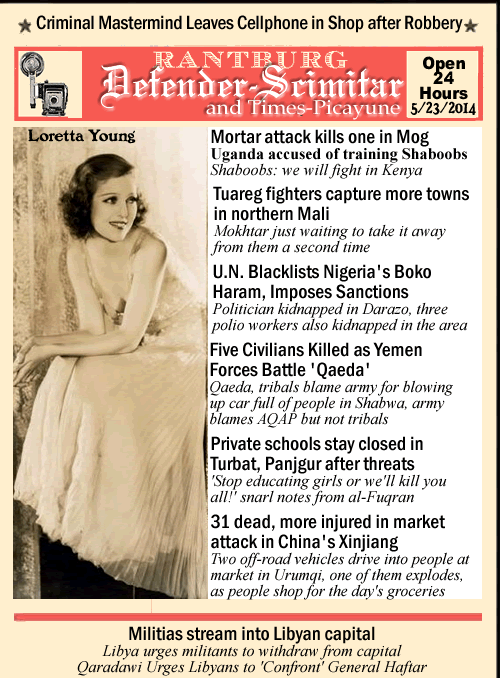 ★ Criminal Mastermind Leaves Cellphone in Shop after Robbery ★

RANTBURG
Defender-Scimitar
and Times-Picayune

Open 24 Hours
5/23/2014

Loretta Young

Mortar attack kills one in Mog
Uganda accused of training Shaboobs
Shaboobs: we will fight in Kenya

Tuareg fighters capture more towns in northern Mali
Mokhtar just waiting to take it away from them a second time

U.N. Blacklists Nigeria's Boko Haram, Imposes Sanctions
Politician kidnapped in Darazo, three polio workers also kidnapped in the area

Five Civilians Killed as Yemen Forces Battle 'Qaeda'
Qaeda, tribals blame army for blowing up car full of people in Shabwa, army blames AQAP but not tribals

Private schools stay closed in Turbat, Panjgur after threats
'Stop educating girls or we'll kill you all!' snarl notes from al-Fuqran

31 dead, more injured in market attack in China's Xinjiang
Two off-road vehicles drive into people at market in Urumqi, one of them explodes, as people shop for the day's groceries

Militias stream into Libyan capital
Libya urges militants to withdraw from capital
Qaradawi Urges Libyans to 'Confront' General Haftar